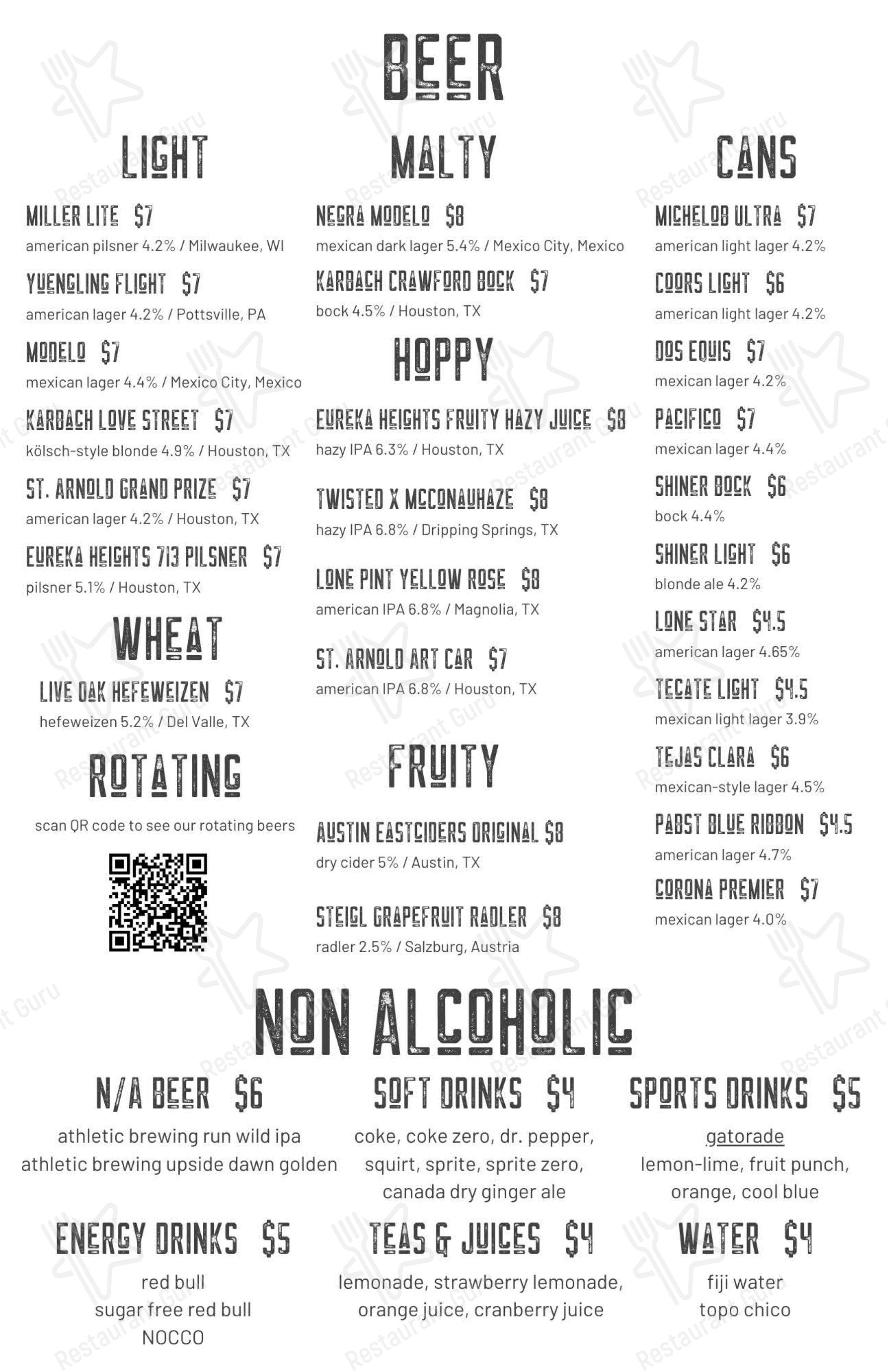 BEER

LIGHT

MILLER LITE $7
american pilsner 4.2% / Milwaukee, WI

YUENGLING FLIGHT $7
american lager 4.2% / Pottsville, PA

MODELO $7
mexican lager 4.4% / Mexico City, Mexico

KARBACH LOVE STREET $7
kölsch-style blonde 4.9% / Houston, TX

ST. ARNOLD GRAND PRIZE $7
american lager 4.2% / Houston, TX

EUREKA HEIGHTS 713 PILSNER $7
pilsner 5.1% / Houston, TX

WHEAT

LIVE OAK HEFEWEIZEN $7
hefeweizen 5.2% / Del Valle, TX

ROTATING

scan QR code to see our rotating beers

MALTY

NEGRA MODELO $8
mexican dark lager 5.4% / Mexico City, Mexico

KARBACH CRAWFORD BOCK $7
bock 4.5% / Houston, TX

HOPPY

EUREKA HEIGHTS FRUITY HAZY JUICE $8
hazy IPA 6.3% / Houston, TX

TWISTED X MCCONAUHAZE $8
hazy IPA 6.8% / Dripping Springs, TX

LONE PINT YELLOW ROSE $8
american IPA 6.8% / Magnolia, TX

ST. ARNOLD ART CAR $7
american IPA 6.8% / Houston, TX

FRUITY

AUSTIN EASTCIDERS ORIGINAL $8
dry cider 5% / Austin, TX

STEIGL GRAPEFRUIT RADLER $8
radler 2.5% / Salzburg, Austria

CANS

MICHELOB ULTRA $7
american light lager 4.2%

COORS LIGHT $6
american light lager 4.2%

DOS EQUIS $7
mexican lager 4.2%

PACIFICO $7
mexican lager 4.4%

SHINER BOCK $6
bock 4.4%

SHINER LIGHT $6
blonde ale 4.2%

LONE STAR $4.5
american lager 4.65%

TECATE LIGHT $4.5
mexican light lager 3.9%

TEJAS CLARA $6
mexican-style lager 4.5%

PABST BLUE RIBBON $4.5
american lager 4.7%

CORONA PREMIER $7
mexican lager 4.0%

NON ALCOHOLIC

N/A BEER $6
athletic brewing run wild ipa
athletic brewing upside dawn golden

SOFT DRINKS $4
coke, coke zero, dr. pepper, squirt, sprite, sprite zero, canada dry ginger ale

SPORTS DRINKS $5
gatorade
lemon-lime, fruit punch, orange, cool blue

ENERGY DRINKS $5
red bull
sugar free red bull
NOCCO

TEAS & JUICES $4
lemonade, strawberry lemonade, orange juice, cranberry juice

WATER $4
fiji water
topo chico